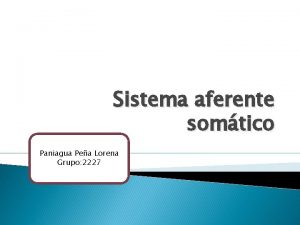 Sistema aferente somático

Paniagua Peña Lorena
Grupo:2227